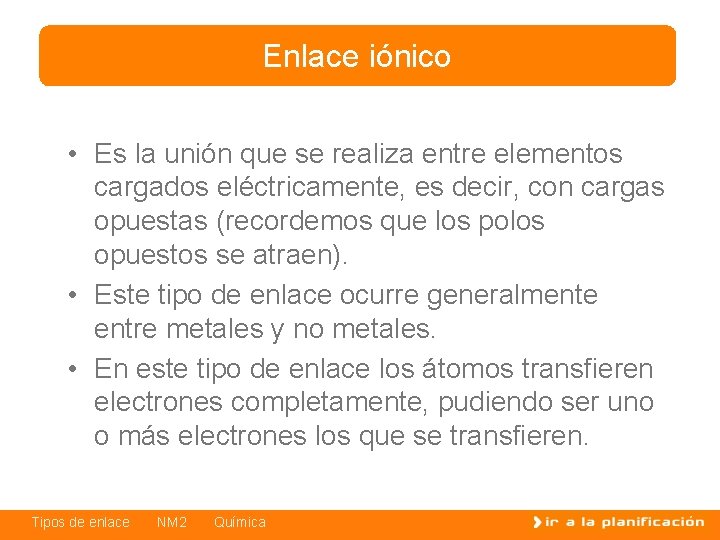 Enlace iónico

• Es la unión que se realiza entre elementos cargados eléctricamente, es decir, con cargas opuestas (recordemos que los polos opuestos se atraen).
• Este tipo de enlace ocurre generalmente entre metales y no metales.
• En este tipo de enlace los átomos transfieren electrones completamente, pudiendo ser uno o más electrones los que se transfieren.

Tipos de enlace NM2 Química

ir a la planificación